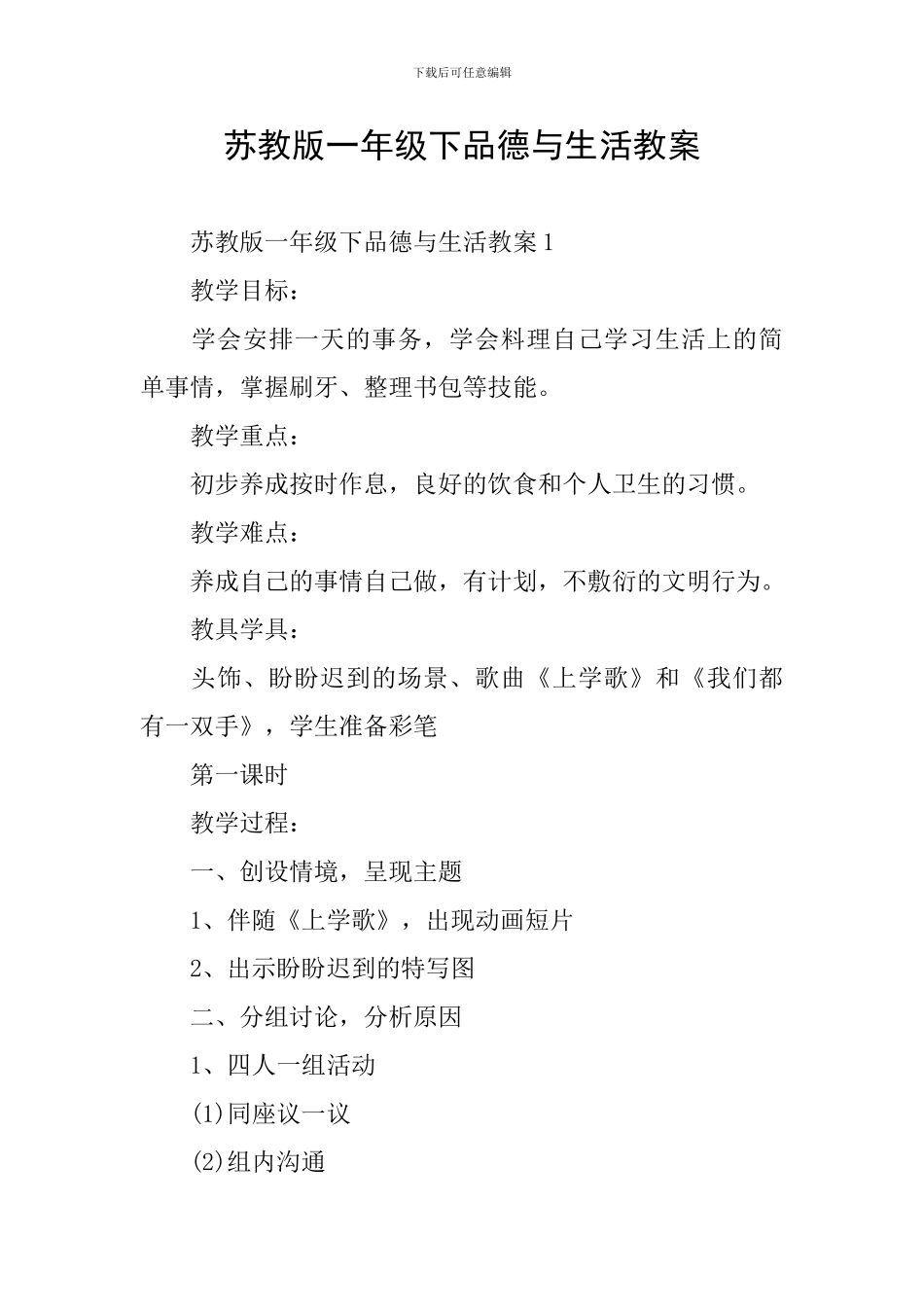 下载后可任意编辑

苏教版一年级下品德与生活教案

苏教版一年级下品德与生活教案1

教学目标：

学会安排一天的事务，学会料理自己学习生活上的简单事情，掌握刷牙、整理书包等技能。

教学重点：

初步养成按时作息，良好的饮食和个人卫生的习惯。

教学难点：

养成自己的事情自己做，有计划，不敷衍的文明行为。

教具学具：

头饰、盼盼迟到的场景、歌曲《上学歌》和《我们都有一双手》，学生准备彩笔

第一课时

教学过程：

一、创设情境，呈现主题

1、伴随《上学歌》，出现动画短片

2、出示盼盼迟到的特写图

二、分组讨论，分析原因

1、四人一组活动

(1)同座议一议

(2)组内沟通